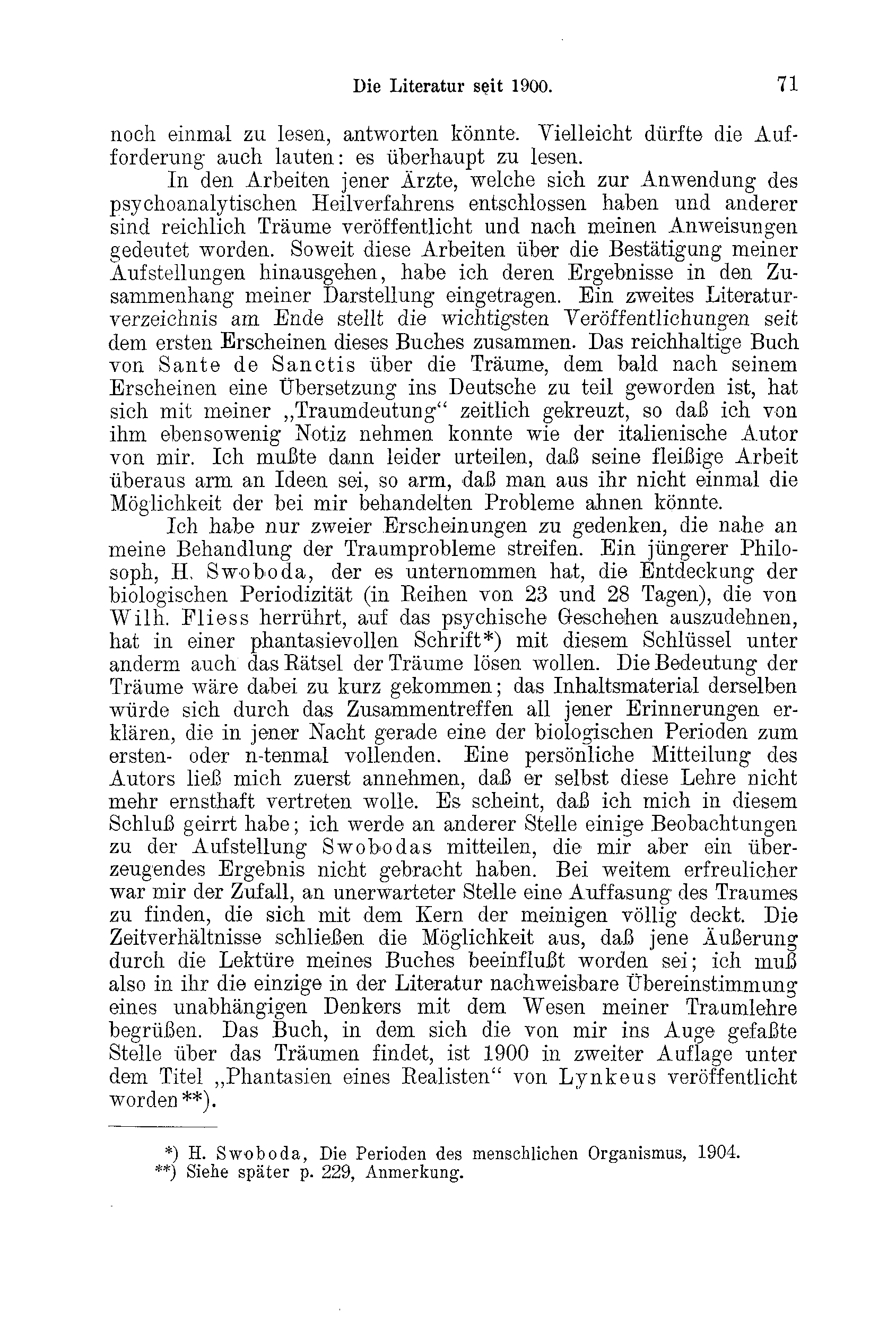 Die Literatur seit 1900. 71

noch einmal zu lesen, antworten könnte. Vielleicht dürfte die Aufforderung auch lauten: es überhaupt zu lesen.

In den Arbeiten jener Ärzte, welche sich zur Anwendung des psychoanalytischen Heilverfahrens entschlossen haben und anderer sind reichlich Träume veröffentlicht und nach meinen Anweisungen gedeutet worden. Soweit diese Arbeiten über die Bestätigung meiner Aufstellungen hinausgehen, habe ich deren Ergebnisse in den Zusammenhang meiner Darstellung eingetragen. Ein zweites Literaturverzeichnis am Ende stellt die wichtigsten Veröffentlichungen seit dem ersten Erscheinen dieses Buches zusammen. Das reichhaltige Buch von Sante de Sanctis über die Träume, dem bald nach seinem Erscheinen eine Übersetzung ins Deutsche zu teil geworden ist, hat sich mit meiner „Traumdeutung“ zeitlich gekreuzt, so daß ich von ihm ebensowenig Notiz nehmen konnte wie der italienische Autor von mir. Ich mußte dann leider urteilen, daß seine fleißige Arbeit überaus arm an Ideen sei, so arm, daß man aus ihr nicht einmal die Möglichkeit der bei mir behandelten Probleme ahnen könnte.

Ich habe nur zweier Erscheinungen zu gedenken, die nahe an meine Behandlung der Traumprobleme streifen. Ein jüngerer Philosoph, H. Swoboda, der es unternommen hat, die Entdeckung der biologischen Periodizität (in Reihen von 23 und 28 Tagen), die von Wilh. Fliess herrührt, auf das psychische Geschehen auszudehnen, hat in einer phantasievollen Schrift*) mit diesem Schlüssel unter anderm auch das Rätsel der Träume lösen wollen. Die Bedeutung der Träume wäre dabei zu kurz gekommen; das Inhaltsmaterial derselben würde sich durch das Zusammentreffen all jener Erinnerungen erklären, die in jener Nacht gerade eine der biologischen Perioden zum ersten- oder n-tenmal vollenden. Eine persönliche Mitteilung des Autors ließ mich zuerst annehmen, daß er selbst diese Lehre nicht mehr ernsthaft vertreten wolle. Es scheint, daß ich mich in diesem Schluß geirrt habe; ich werde an anderer Stelle einige Beobachtungen zu der Aufstellung Swobodas mitteilen, die mir aber ein überzeugendes Ergebnis nicht gebracht haben. Bei weitem erfreulicher war mir der Zufall, an unerwarteter Stelle eine Auffasung des Traumes zu finden, die sich mit dem Kern der meinigen völlig deckt. Die Zeitverhältnisse schließen die Möglichkeit aus, daß jene Äußerung durch die Lektüre meines Buches beeinflußt worden sei; ich muß also in ihr die einzige in der Literatur nachweisbare Übereinstimmung eines unabhängigen Denkers mit dem Wesen meiner Traumlehre begrüßen. Das Buch, in dem sich die von mir ins Auge gefaßte Stelle über das Träumen findet, ist 1900 in zweiter Auflage unter dem Titel „Phantasien eines Realisten“ von Lynkeus veröffentlicht worden**).

*) H. Swoboda, Die Perioden des menschlichen Organismus, 1904.
**) Siehe später p. 229, Anmerkung.